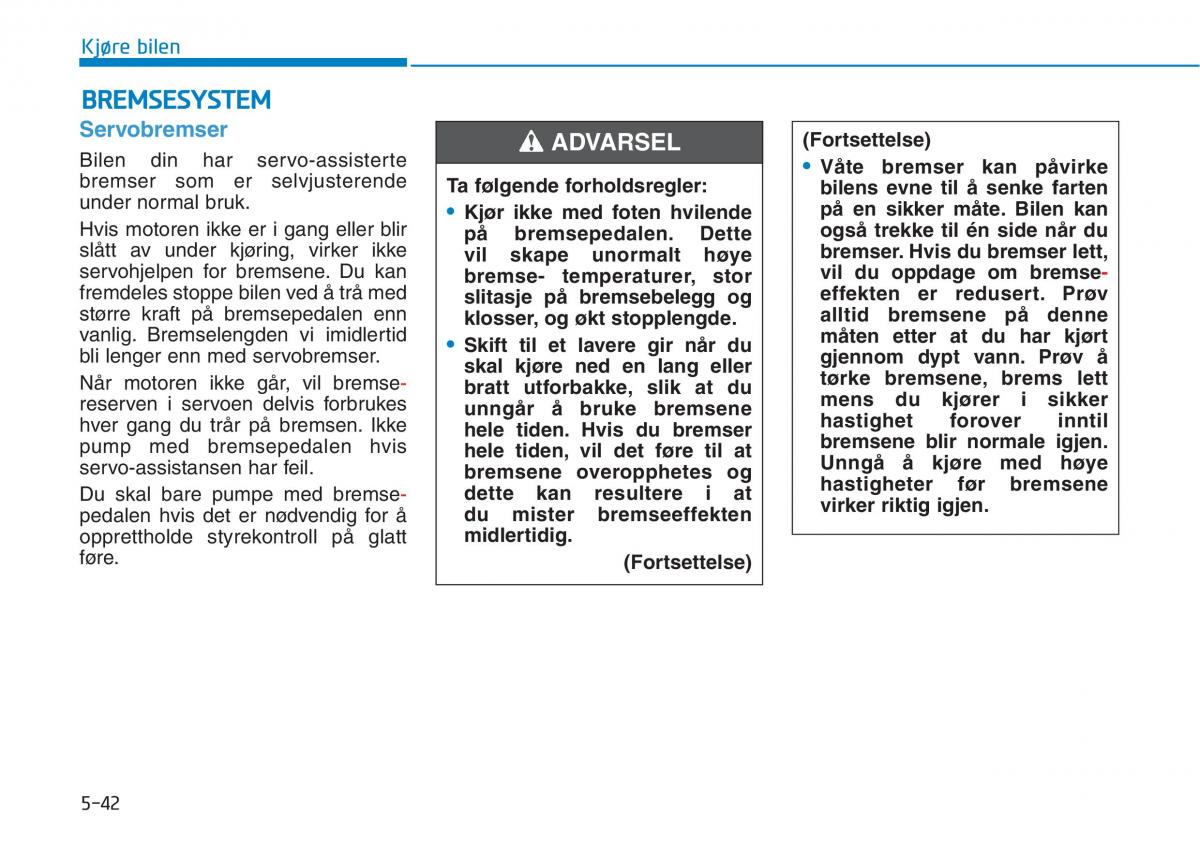 Kjøre bilen

BREMSESYSTEM

Servobremser

Bilen din har servo-assisterte bremser som er selvjusterende under normal bruk.

Hvis motoren ikke er i gang eller blir slått av under kjøring, virker ikke servohjelpen for bremsene. Du kan fremdeles stoppe bilen ved å trå med større kraft på bremsepedalen enn vanlig. Bremselengden vi imidlertid bli lenger enn med servobremser.

Når motoren ikke går, vil bremsereserven i servoen delvis forbrukes hver gang du trår på bremsen. Ikke pump med bremsepedalen hvis servo-assistansen har feil.

Du skal bare pumpe med bremsepedalen hvis det er nødvendig for å opprettholde styrekontroll på glatt føre.

ADVARSEL

Ta følgende forholdsregler:

• Kjør ikke med foten hvilende på bremsepedalen. Dette vil skape unormalt høye bremse- temperaturer, stor slitasje på bremsebelegg og klosser, og økt stopplengde.

• Skift til et lavere gir når du skal kjøre ned en lang eller bratt utforbakke, slik at du unngår å bruke bremsene hele tiden. Hvis du bremser hele tiden, vil det føre til at bremsene overopphetes og dette kan resultere i at du mister bremseeffekten midlertidig.

(Fortsettelse)

(Fortsettelse)

• Våte bremser kan påvirke bilens evne til å senke farten på en sikker måte. Bilen kan også trekke til én side når du bremser. Hvis du bremser lett, vil du oppdage om bremseeffekten er redusert. Prøv alltid bremsene på denne måten etter at du har kjørt gjennom dypt vann. Prøv å tørke bremsene, brems lett mens du kjører i sikker hastighet forover inntil bremsene blir normale igjen. Unngå å kjøre med høye hastigheter før bremsene virker riktig igjen.

5-42